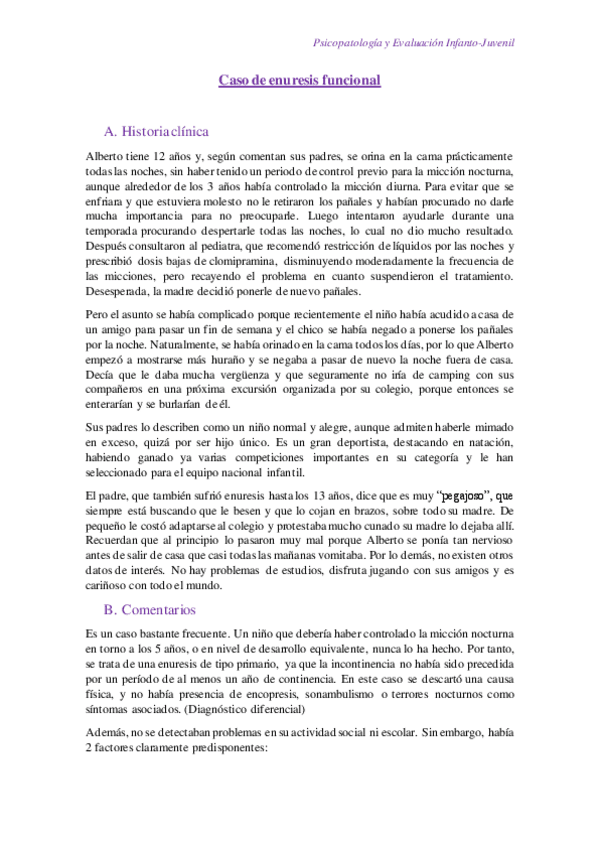 Psicopatología y Evaluación Infanto-Juvenil

Caso de enuresis funcional

A. Historia clínica

Alberto tiene 12 años y, según comentan sus padres, se orina en la cama prácticamente todas las noches, sin haber tenido un periodo de control previo para la micción nocturna, aunque alrededor de los 3 años había controlado la micción diurna. Para evitar que se enfriara y que estuviera molesto no le retiraron los pañales y habían procurado no darle mucha importancia para no preocuparle. Luego intentaron ayudarle durante una temporada procurando despertarle todas las noches, lo cual no dio mucho resultado. Después consultaron al pediatra, que recomendó restricción de líquidos por las noches y prescribió dosis bajas de clomipramina, disminuyendo moderadamente la frecuencia de las micciones, pero recayendo el problema en cuanto suspendieron el tratamiento. Desesperada, la madre decidió ponerle de nuevo pañales.

Pero el asunto se había complicado porque recientemente el niño había acudido a casa de un amigo para pasar un fin de semana y el chico se había negado a ponerse los pañales por la noche. Naturalmente, se había orinado en la cama todos los días, por lo que Alberto empezó a mostrarse más huraño y se negaba a pasar de nuevo la noche fuera de casa. Decía que le daba mucha vergüenza y que seguramente no iría de camping con sus compañeros en una próxima excursión organizada por su colegio, porque entonces se enterarían y se burlarían de él.

Sus padres lo describen como un niño normal y alegre, aunque admiten haberle mimado en exceso, quizá por ser hijo único. Es un gran deportista, destacando en natación, habiendo ganado ya varias competiciones importantes en su categoría y le han seleccionado para el equipo nacional infantil.

El padre, que también sufrió enuresis hasta los 13 años, dice que es muy "pegajoso", que siempre está buscando que le besen y que lo cojan en brazos, sobre todo su madre. De pequeño le costó adaptarse al colegio y protestaba mucho cunado su madre lo dejaba allí. Recuerdan que al principio lo pasaron muy mal porque Alberto se ponía tan nervioso antes de salir de casa que casi todas las mañanas vomitaba. Por lo demás, no existen otros datos de interés. No hay problemas de estudios, disfruta jugando con sus amigos y es cariñoso con todo el mundo.

B. Comentarios

Es un caso bastante frecuente. Un niño que debería haber controlado la micción nocturna en torno a los 5 años, o en nivel de desarrollo equivalente, nunca lo ha hecho. Por tanto, se trata de una enuresis de tipo primario, ya que la incontinencia no había sido precedida por un período de al menos un año de continencia. En este caso se descartó una causa física, y no había presencia de encopresis, sonambulismo o terrores nocturnos como síntomas asociados. (Diagnóstico diferencial)

Además, no se detectaban problemas en su actividad social ni escolar. Sin embargo, había 2 factores claramente predisponentes: